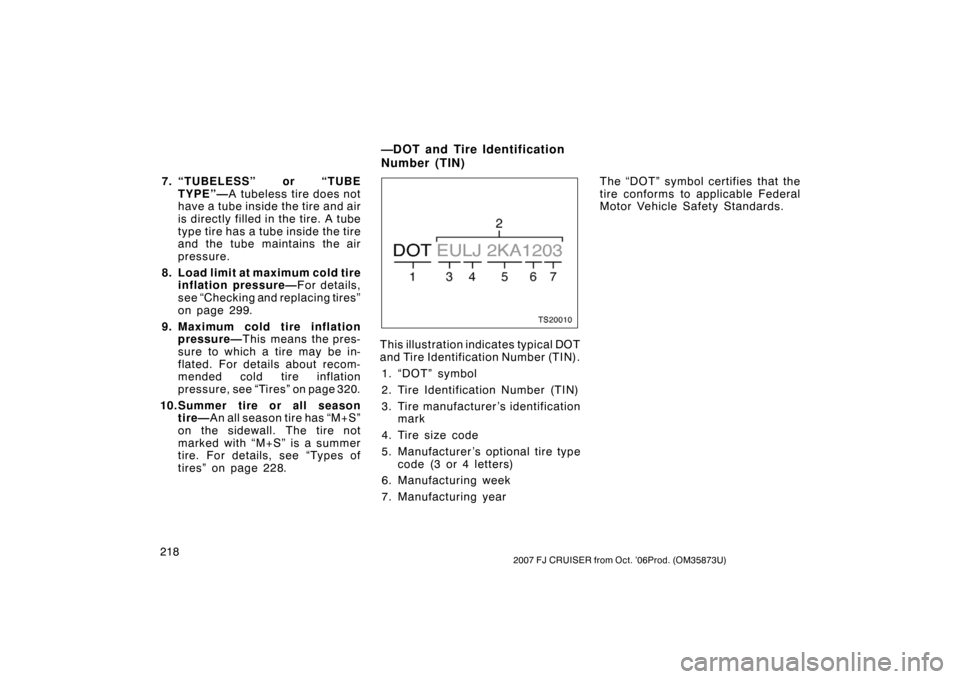 7. “TUBELESS” or “TUBE TYPE”—A tubeless tire does not have a tube inside the tire and air is directly filled in the tire. A tube type tire has a tube inside the tire and the tube maintains the air pressure.

8. Load limit at maximum cold tire inflation pressure—For details, see “Checking and replacing tires” on page 299.

9. Maximum cold tire inflation pressure—This means the pressure to which a tire may be inflated. For details about recommended cold tire inflation pressure, see “Tires” on page 320.

10. Summer tire or all season tire—An all season tire has “M+S” on the sidewall. The tire not marked with “M+S” is a summer tire. For details, see “Types of tires” on page 228.

—DOT and Tire Identification Number (TIN)

2

DOT EULJ 2KA1203

1 3 4 5 6 7

TS20010

This illustration indicates typical DOT and Tire Identification Number (TIN).

1. “DOT” symbol
2. Tire Identification Number (TIN)
3. Tire manufacturer’s identification mark
4. Tire size code
5. Manufacturer’s optional tire type code (3 or 4 letters)
6. Manufacturing week
7. Manufacturing year

The “DOT” symbol certifies that the tire conforms to applicable Federal Motor Vehicle Safety Standards.

218

2007 FJ CRUISER from Oct. ’06Prod. (OM35873U)

carmanualsonline.info